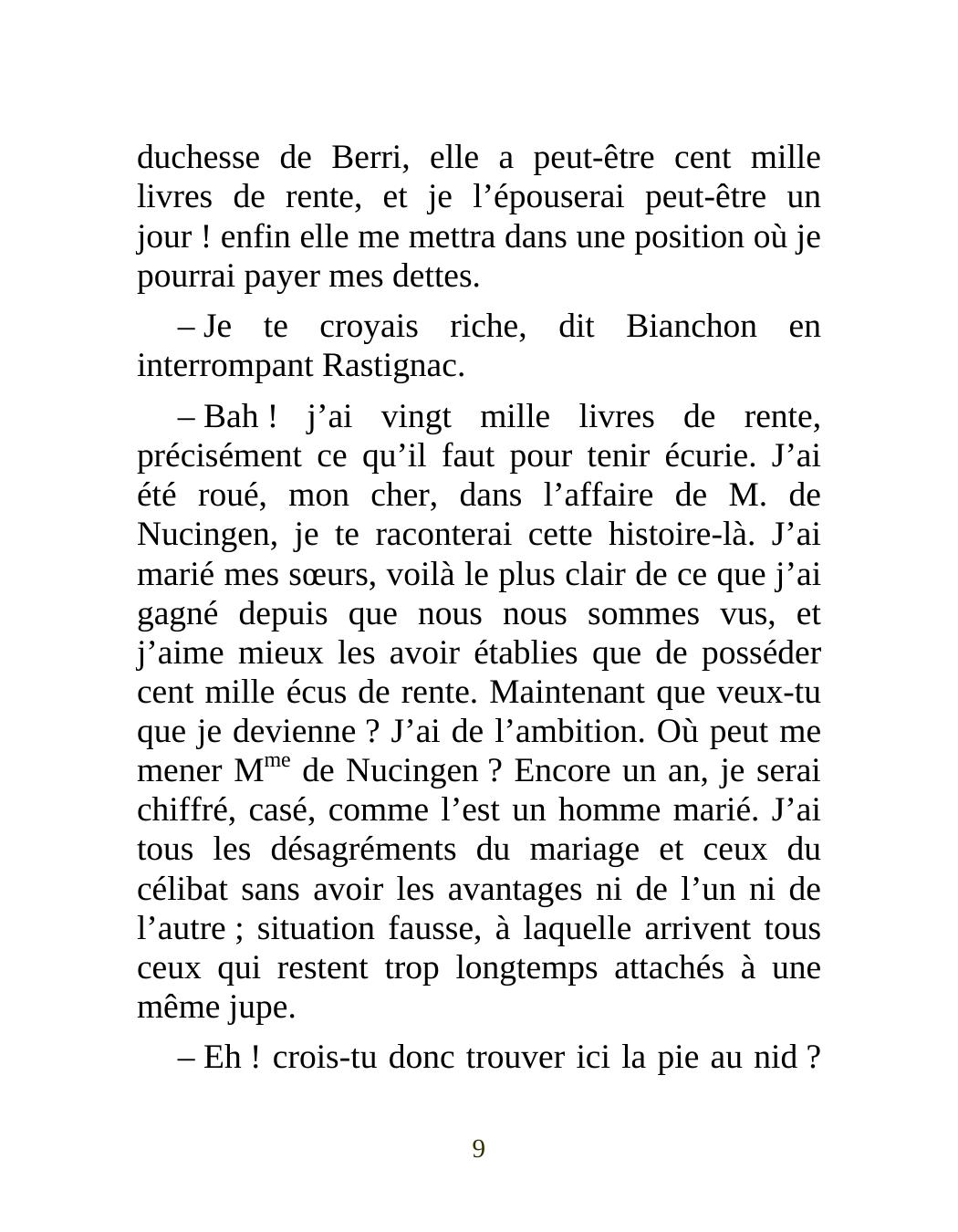 duchesse de Berri, elle a peut-être cent mille livres de rente, et je l’épouserai peut-être un jour ! enfin elle me mettra dans une position où je pourrai payer mes dettes.

– Je te croyais riche, dit Bianchon en interrompant Rastignac.

– Bah ! j’ai vingt mille livres de rente, précisément ce qu’il faut pour tenir écurie. J’ai été roué, mon cher, dans l’affaire de M. de Nucingen, je te raconterai cette histoire-là. J’ai marié mes sœurs, voilà le plus clair de ce que j’ai gagné depuis que nous nous sommes vus, et j’aime mieux les avoir établies que de posséder cent mille écus de rente. Maintenant que veux-tu que je devienne ? J’ai de l’ambition. Où peut me mener M$^{me}$ de Nucingen ? Encore un an, je serai chiffré, casé, comme l’est un homme marié. J’ai tous les désagréments du mariage et ceux du célibat sans avoir les avantages ni de l’un ni de l’autre ; situation fausse, à laquelle arrivent tous ceux qui restent trop longtemps attachés à une même jupe.

– Eh ! crois-tu donc trouver ici la pie au nid ?

9